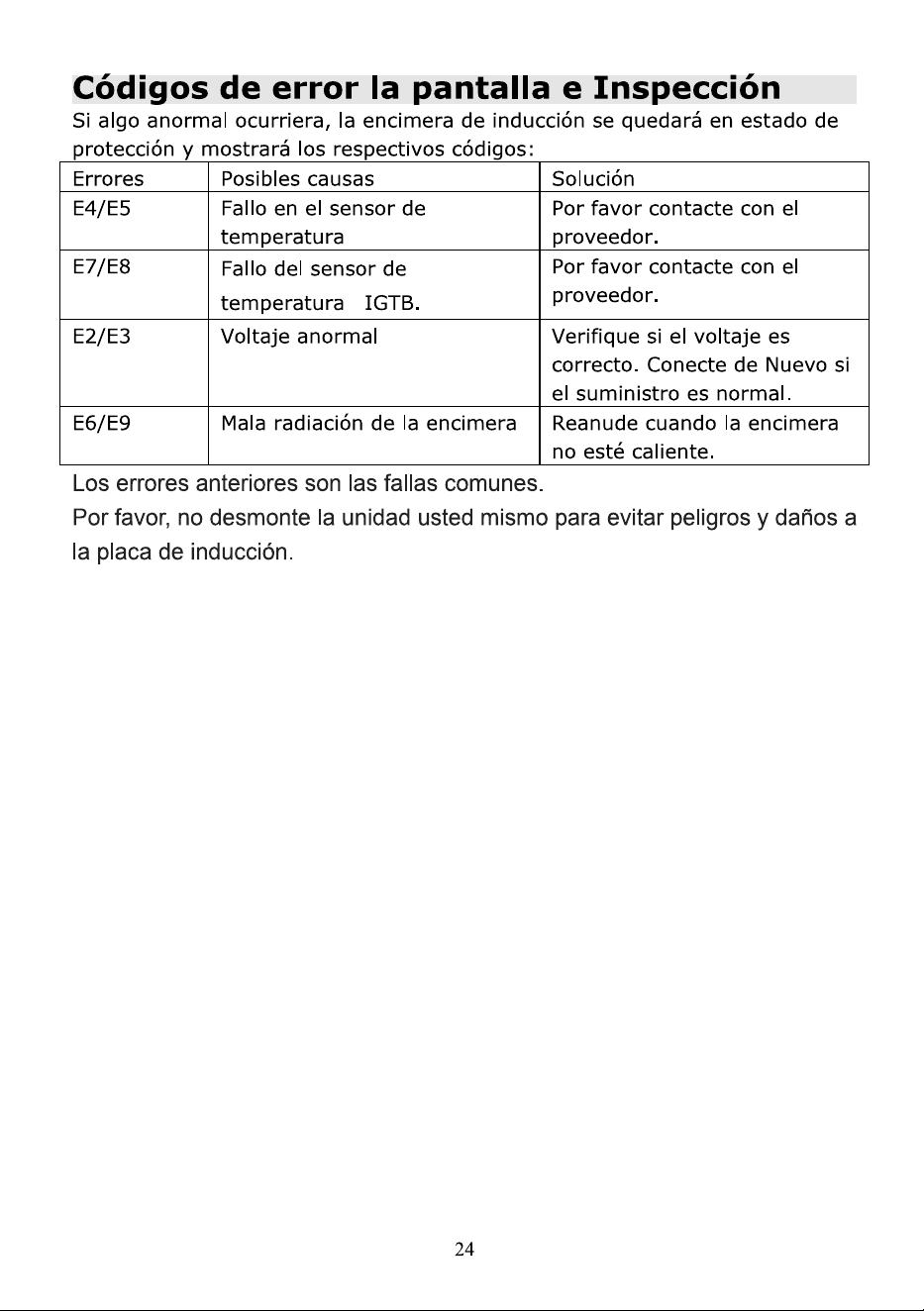 Códigos de error la pantalla e Inspección

Si algo anormal ocurriera, la encimera de inducción se quedará en estado de protección y mostrará los respectivos códigos:

| Errores | Posibles causas | Solución |
|---|---|---|
| E4/E5 | Fallo en el sensor de temperatura | Por favor contacte con el proveedor. |
| E7/E8 | Fallo del sensor de temperatura IGTB. | Por favor contacte con el proveedor. |
| E2/E3 | Voltaje anormal | Verifique si el voltaje es correcto. Conecte de Nuevo si el suministro es normal. |
| E6/E9 | Mala radiación de la encimera | Reanude cuando la encimera no esté caliente. |

Los errores anteriores son las fallas comunes.

Por favor, no desmonte la unidad usted mismo para evitar peligros y daños a la placa de inducción.

24